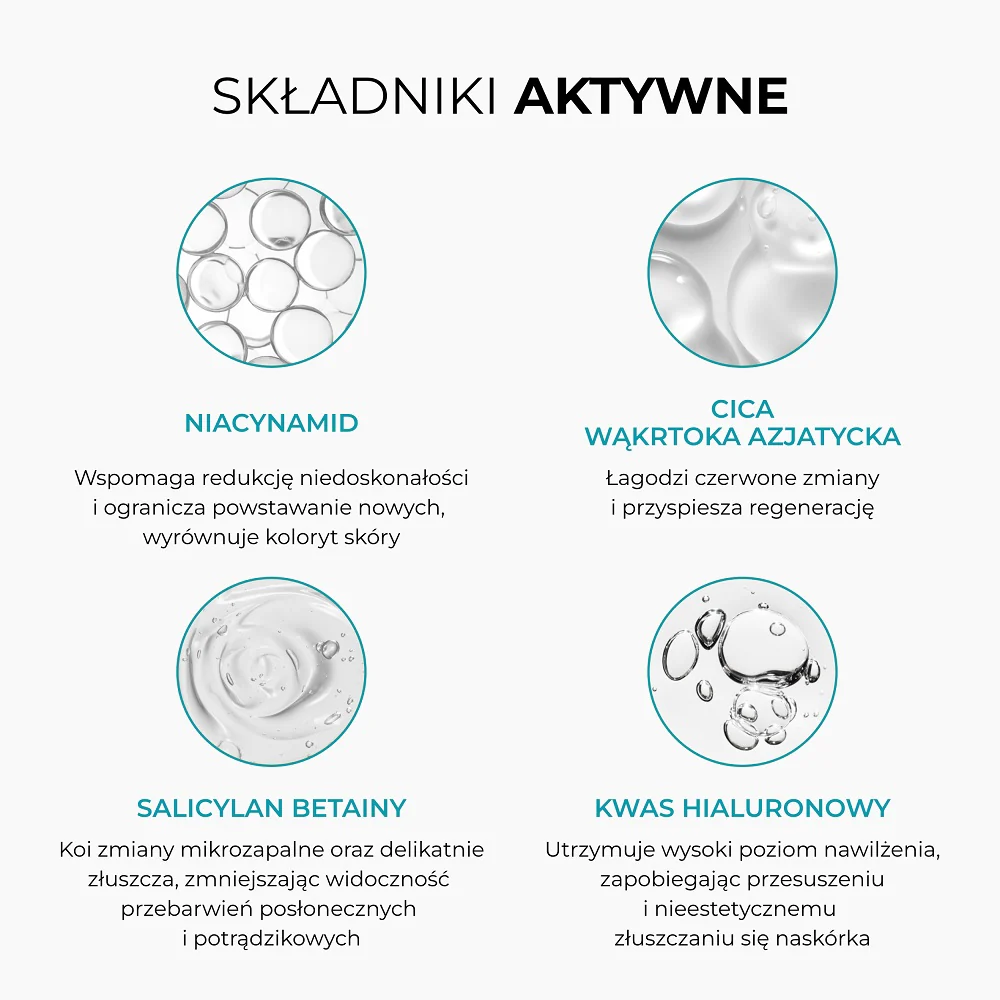 SKŁADNIKI AKTYWNE

NIACYNAMID

Wspomaga redukcję niedoskonałości i ogranicza powstawanie nowych, wyrównuje koloryt skóry

CICA
WĄKRTOKA AZJATYCKA

Łagodzi czerwone zmiany i przyspiesza regenerację

SALICYLAN BETAINY

Koi zmiany mikrozapalne oraz delikatnie złuszcza, zmniejszając widoczność przebarwień posłonecznych i potrądzikowych

KWAS HIALURONOWY

Utrzymuje wysoki poziom nawilżenia, zapobiegając przesuszeniu i nieestetycznemu złuszczaniu się naskórka